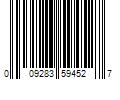 0 09283 59452 7